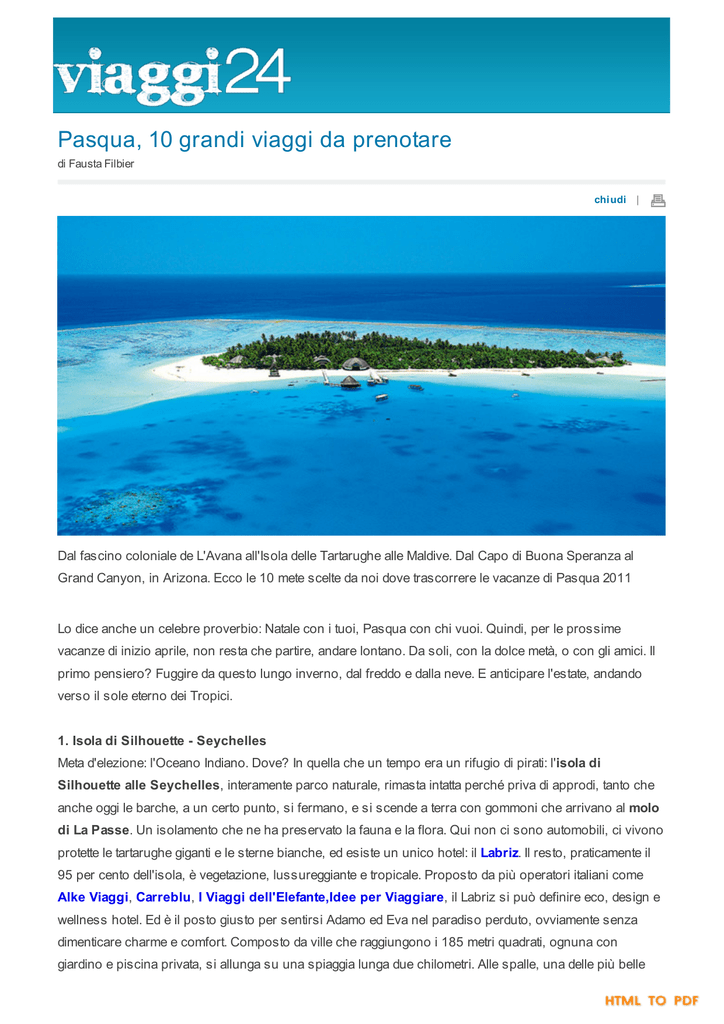 viaggi24

Pasqua, 10 grandi viaggi da prenotare
di Fausta Filbier

chiudi |

Dal fascino coloniale de L'Avana all'Isola delle Tartarughe alle Maldive. Dal Capo di Buona Speranza al Grand Canyon, in Arizona. Ecco le 10 mete scelte da noi dove trascorrere le vacanze di Pasqua 2011

Lo dice anche un celebre proverbio: Natale con i tuoi, Pasqua con chi vuoi. Quindi, per le prossime vacanze di inizio aprile, non resta che partire, andare lontano. Da soli, con la dolce metà, o con gli amici. Il primo pensiero? Fuggire da questo lungo inverno, dal freddo e dalla neve. E anticipare l'estate, andando verso il sole eterno dei Tropici.

1. Isola di Silhouette - Seychelles
Meta d'elezione: l'Oceano Indiano. Dove? In quella che un tempo era un rifugio di pirati: l'isola di Silhouette alle Seychelles, interamente parco naturale, rimasta intatta perché priva di approdi, tanto che anche oggi le barche, a un certo punto, si fermano, e si scende a terra con gommoni che arrivano al molo di La Passe. Un isolamento che ne ha preservato la fauna e la flora. Qui non ci sono automobili, ci vivono protette le tartarughe giganti e le sterne bianche, ed esiste un unico hotel: il Labriz. Il resto, praticamente il 95 per cento dell'isola, è vegetazione, lussureggiante e tropicale. Proposto da più operatori italiani come Alke Viaggi, Carreblu, I Viaggi dell'Elefante,Idee per Viaggiare, il Labriz si può definire eco, design e wellness hotel. Ed è il posto giusto per sentirsi Adamo ed Eva nel paradiso perduto, ovviamente senza dimenticare charme e comfort. Composto da ville che raggiungono i 185 metri quadrati, ognuna con giardino e piscina privata, si allunga su una spiaggia lunga due chilometri. Alle spalle, una delle più belle

HTML TO PDF